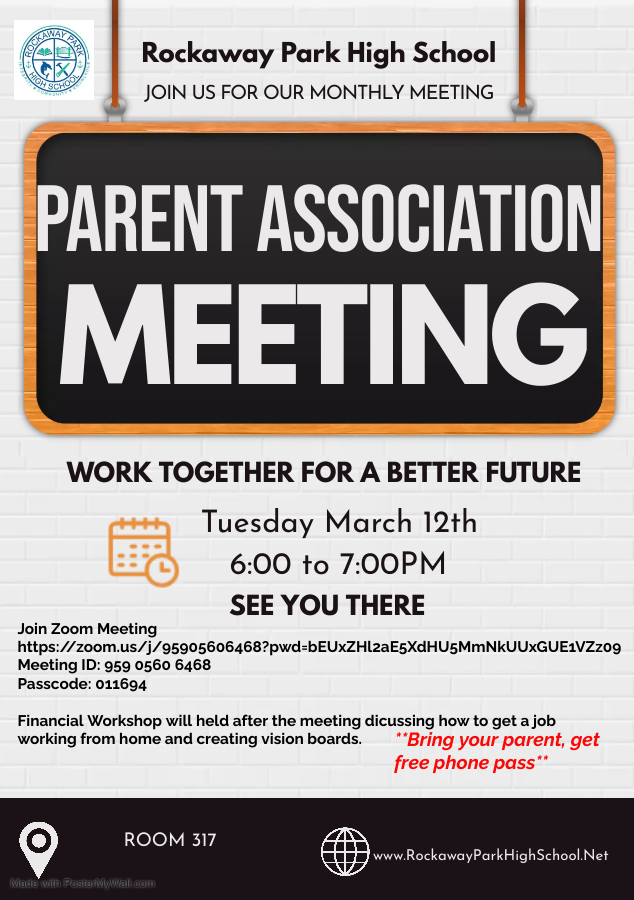 ROCKAWAY PARK HIGH SCHOOL

Rockaway Park High School

JOIN US FOR OUR MONTHLY MEETING

PARENT ASSOCIATION MEETING

WORK TOGETHER FOR A BETTER FUTURE

Tuesday March 12th
6:00 to 7:00PM

SEE YOU THERE

Join Zoom Meeting
https://zoom.us/j/95905606468?pwd=bEUxZHl2aE5XdHU5MmNkUUxGUE1VZz09
Meeting ID: 959 0560 6468
Passcode: 011694

Financial Workshop will held after the meeting dicussing how to get a job working from home and creating vision boards.

**Bring your parent, get free phone pass**

ROOM 317

www.RockawayParkHighSchool.Net

Made with PosterMyWall.com